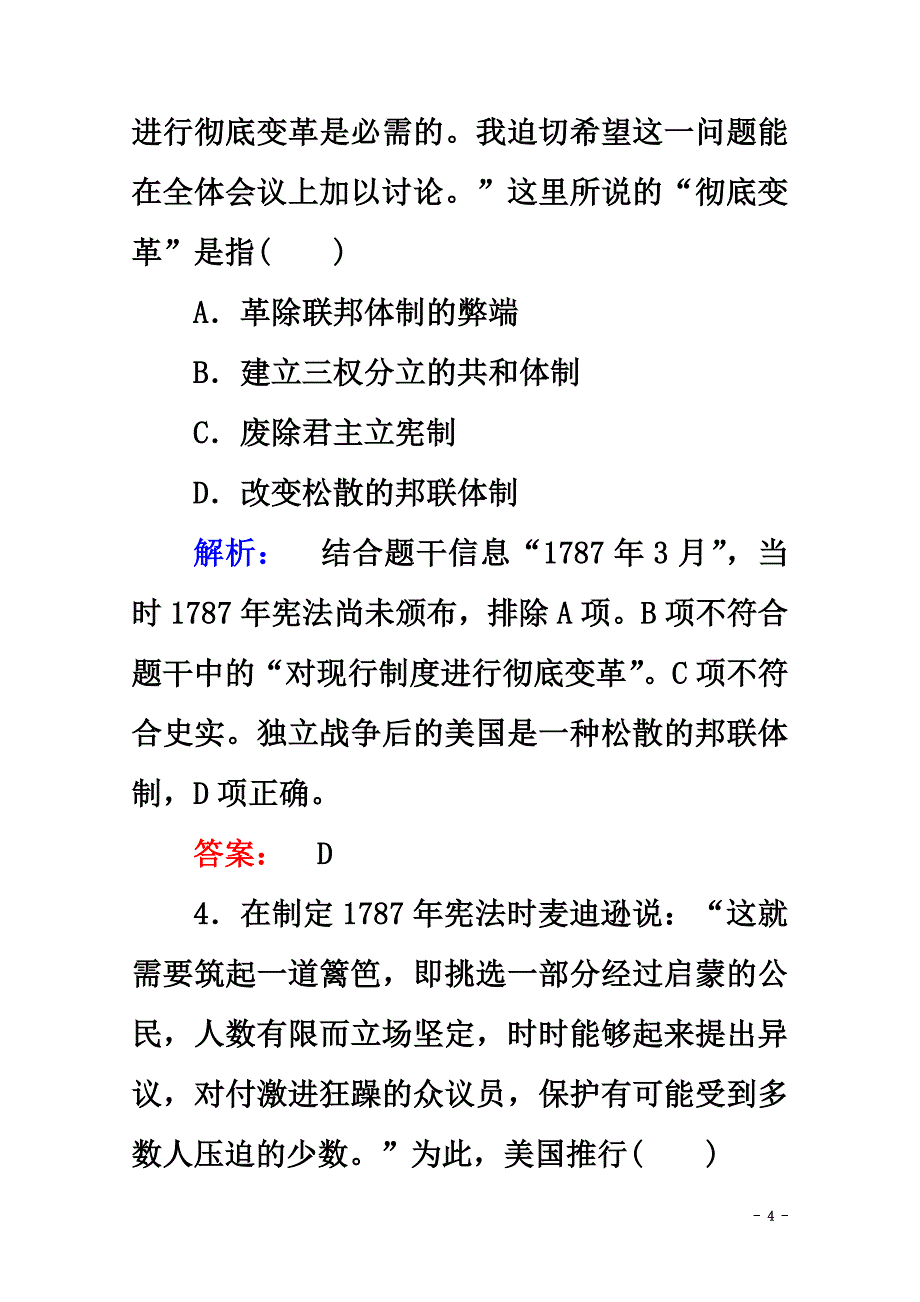 进行彻底变革是必需的。我迫切希望这一问题能在全体会议上加以讨论。”这里所说的“彻底变革”是指(　　)

A．革除联邦体制的弊端

B．建立三权分立的共和体制

C．废除君主立宪制

D．改变松散的邦联体制

解析：　结合题干信息“1787年3月”，当时1787年宪法尚未颁布，排除A项。B项不符合题干中的“对现行制度进行彻底变革”。C项不符合史实。独立战争后的美国是一种松散的邦联体制，D项正确。

答案：　D

4．在制定1787年宪法时麦迪逊说：“这就需要筑起一道篱笆，即挑选一部分经过启蒙的公民，人数有限而立场坚定，时时能够起来提出异议，对付激进狂躁的众议员，保护有可能受到多数人压迫的少数。”为此，美国推行(　　)

- 4 -